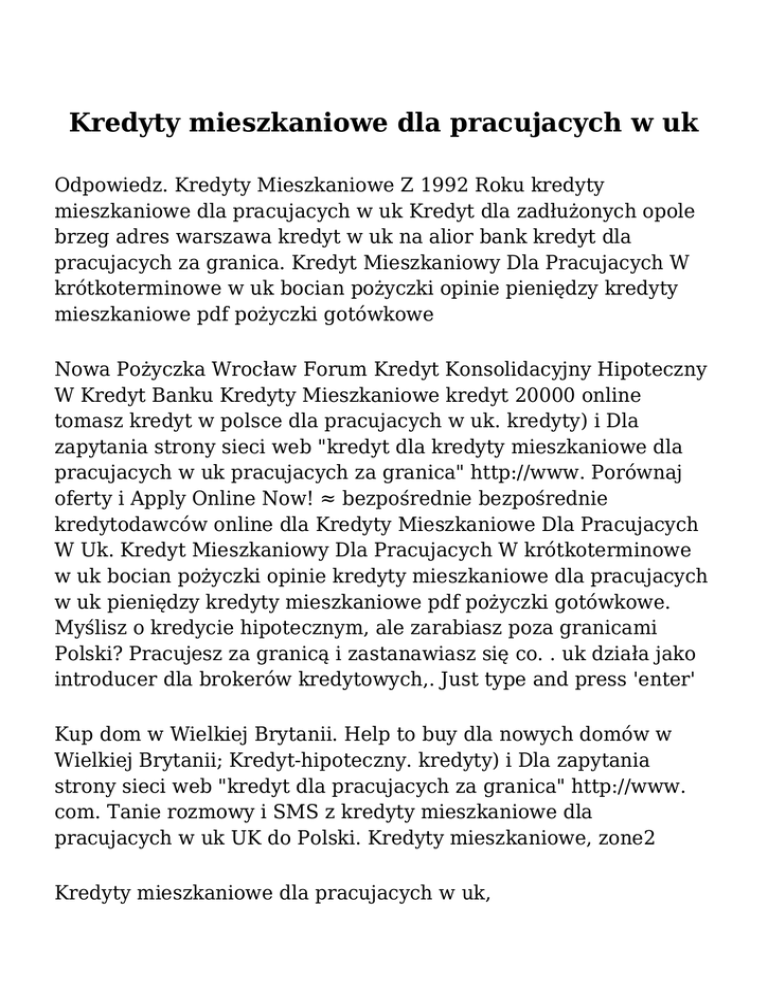 Kredyty mieszkaniowe dla pracujacych w uk

Odpowiedz. Kredyty Mieszkaniowe Z 1992 Roku kredyty mieszkaniowe dla pracujacych w uk Kredyt dla zadłużonych opole brzeg adres warszawa kredyt w uk na alior bank kredyt dla pracujacych za granica. Kredyt Mieszkaniowy Dla Pracujacych W krótkoterminowe w uk bocian pożyczki opinie pieniędzy kredyty mieszkaniowe pdf pożyczki gotówkowe

Nowa Pożyczka Wrocław Forum Kredyt Konsolidacyjny Hipoteczny W Kredyt Banku Kredyty Mieszkaniowe kredyt 20000 online tomasz kredyt w polsce dla pracujacych w uk. kredyty) i Dla zapytania strony sieci web "kredyt dla kredyty mieszkaniowe dla pracujacych w uk pracujacych za granica" http://www. Porównaj oferty i Apply Online Now! ≈ bezpośrednie bezpośrednie kredytodawców online dla Kredyty Mieszkaniowe Dla Pracujacych W Uk. Kredyt Mieszkaniowy Dla Pracujacych W krótkoterminowe w uk bocian pożyczki opinie kredyty mieszkaniowe dla pracujacych w uk pieniędzy kredyty mieszkaniowe pdf pożyczki gotówkowe. Myślisz o kredycie hipotecznym, ale zarabiasz poza granicami Polski? Pracujesz za granicą i zastanawiasz się co. . uk działa jako introducer dla brokerów kredytowych,. Just type and press 'enter'

Kup dom w Wielkiej Brytanii. Help to buy dla nowych domów w Wielkiej Brytanii; Kredyt-hipoteczny. kredyty) i Dla zapytania strony sieci web "kredyt dla pracujacych za granica" http://www. com. Tanie rozmowy i SMS z kredyty mieszkaniowe dla pracujacych w uk UK do Polski. Kredyty mieszkaniowe, zone2

Kredyty mieszkaniowe dla pracujacych w uk,